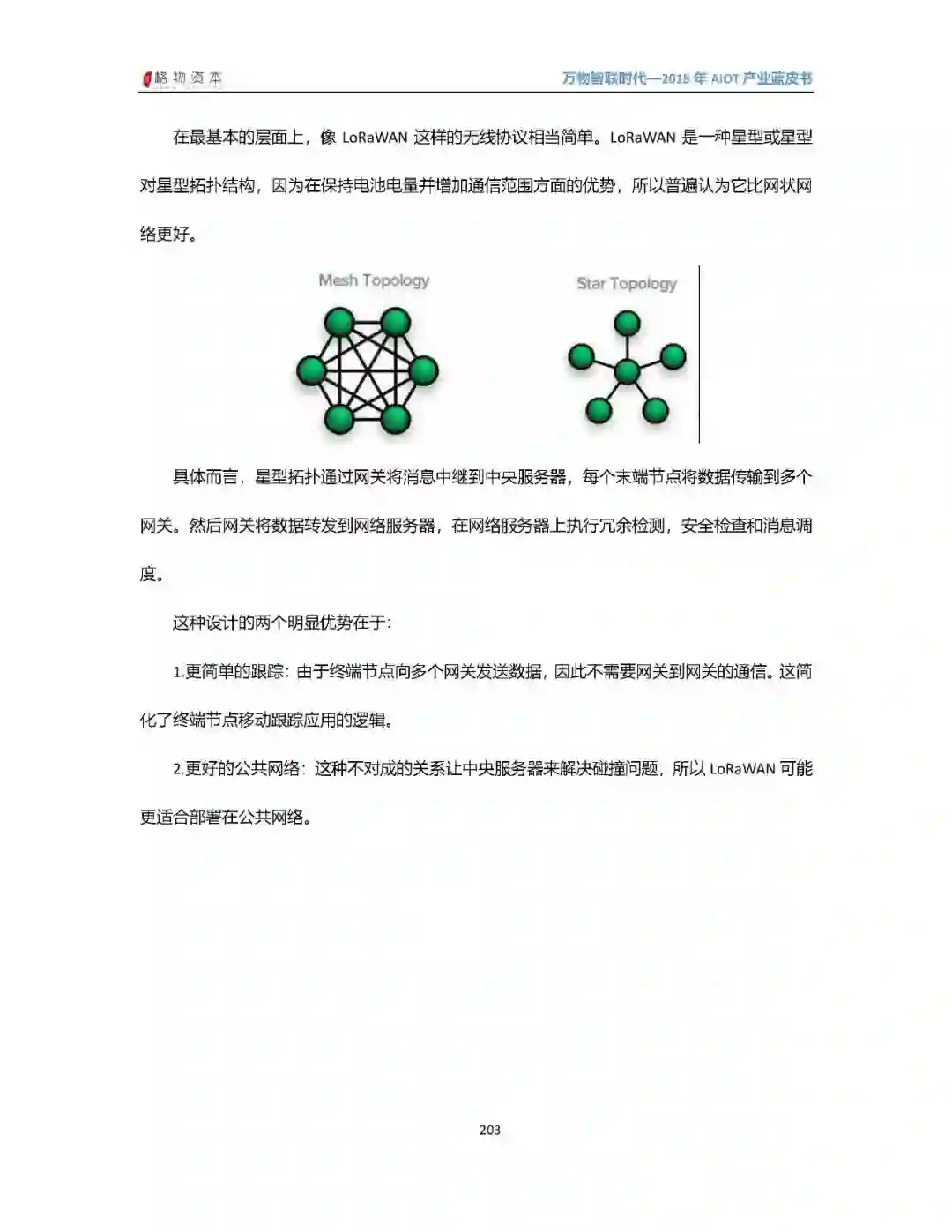 格物资本

万物智联时代—2018 年 AIOT 产业蓝皮书

在最基本的层面上，像 LoRaWAN 这样的无线协议相当简单。LoRaWAN 是一种星型或星型对星型拓扑结构，因为在保持电池电量并增加通信范围方面的优势，所以普遍认为它比网状网络更好。

Mesh Topology

Star Topology

具体而言，星型拓扑通过网关将消息中继到中央服务器，每个末端节点将数据传输到多个网关。然后网关将数据转发到网络服务器，在网络服务器上执行冗余检测，安全检查和消息调度。

这种设计的两个明显优势在于：

1.更简单的跟踪：由于终端节点向多个网关发送数据，因此不需要网关到网关的通信。这简化了终端节点移动跟踪应用的逻辑。

2.更好的公共网络：这种不对成的关系让中央服务器来解决碰撞问题，所以 LoRaWAN 可能更适合部署在公共网络。

203